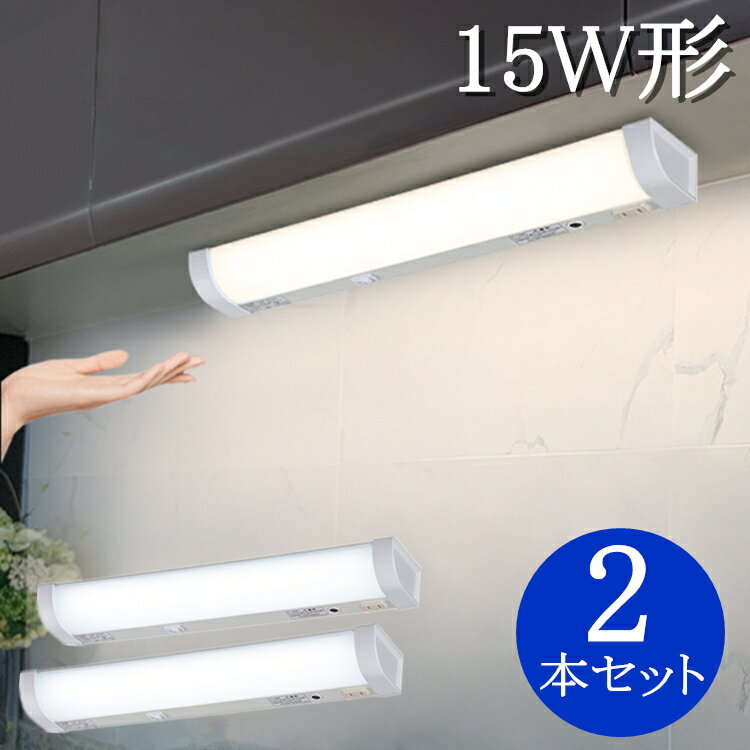 15W形

2
本セット